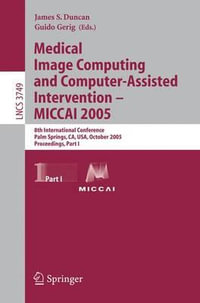 LNCS 3749

James S. Duncan
Guido Gerig (Eds.)

Medical Image Computing and Computer-Assisted Intervention – MICCAI 2005

8th International Conference
Palm Springs, CA, USA, October 2005
Proceedings, Part I

Part I

MICCAI

Springer